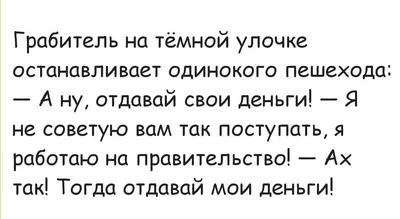 Грабитель на тёмной улочке останавливает одинокого пешехода: — А ну, отдавай свои деньги! — Я не советую вам так поступать, я работаю на правительство! — Ах так! Тогда отдавай мои деньги!